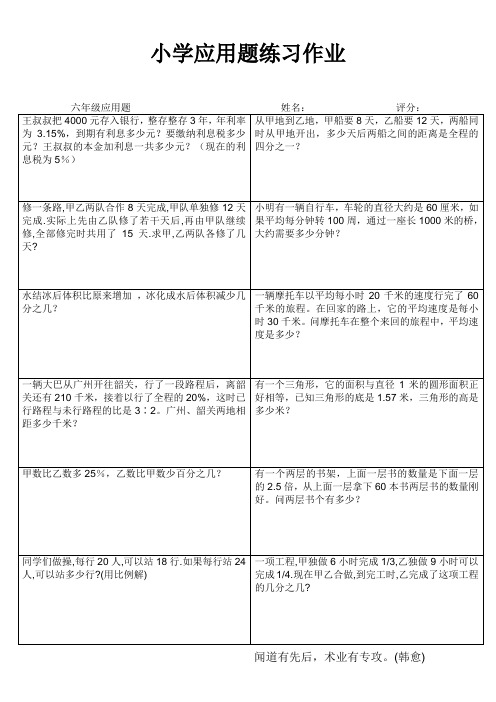 小学应用题练习作业

六年级应用题　　姓名：　　评分：

| | |
|---|---|
| 王叔叔把 4000 元存入银行，整存整存 3 年，年利率为 3.15%，到期有利息多少元？要缴纳利息税多少元？王叔叔的本金加利息一共多少元？（现在的利息税为 5%） | 从甲地到乙地，甲船要 8 天，乙船要 12 天，两船同时从甲地开出，多少天后两船之间的距离是全程的四分之一？ |
| 修一条路,甲乙两队合作 8 天完成,甲队单独修 12 天完成.实际上先由乙队修了若干天后,再由甲队继续修,全部修完时共用了 15 天.求甲,乙两队各修了几天? | 小明有一辆自行车，车轮的直径大约是 60 厘米，如果平均每分钟转 100 周，通过一座长 1000 米的桥，大约需要多少分钟？ |
| 水结冰后体积比原来增加 ，冰化成水后体积减少几分之几？ | 一辆摩托车以平均每小时 20 千米的速度行完了 60 千米的旅程。在回家的路上，它的平均速度是每小时 30 千米。问摩托车在整个来回的旅程中，平均速度是多少？ |
| 一辆大巴从广州开往韶关，行了一段路程后，离韶关还有 210 千米，接着以行了全程的 20%，这时已行路程与未行路程的比是 3∶2。广州、韶关两地相距多少千米？ | 有一个三角形，它的面积与直径 1 米的圆形面积正好相等，已知三角形的底是 1.57 米，三角形的高是多少米？ |
| 甲数比乙数多 25%，乙数比甲数少百分之几？ | 有一个两层的书架，上面一层书的数量是下面一层的 2.5 倍，从上面一层拿下 60 本书两层书的数量刚好。问两层书个有多少？ |
| 同学们做操,每行 20 人,可以站 18 行.如果每行站 24 人,可以站多少行?(用比例解) | 一项工程,甲独做 6 小时完成 1/3,乙独做 9 小时可以完成 1/4.现在甲乙合做,到完工时,乙完成了这项工程的几分之几? |

闻道有先后，术业有专攻。(韩愈)